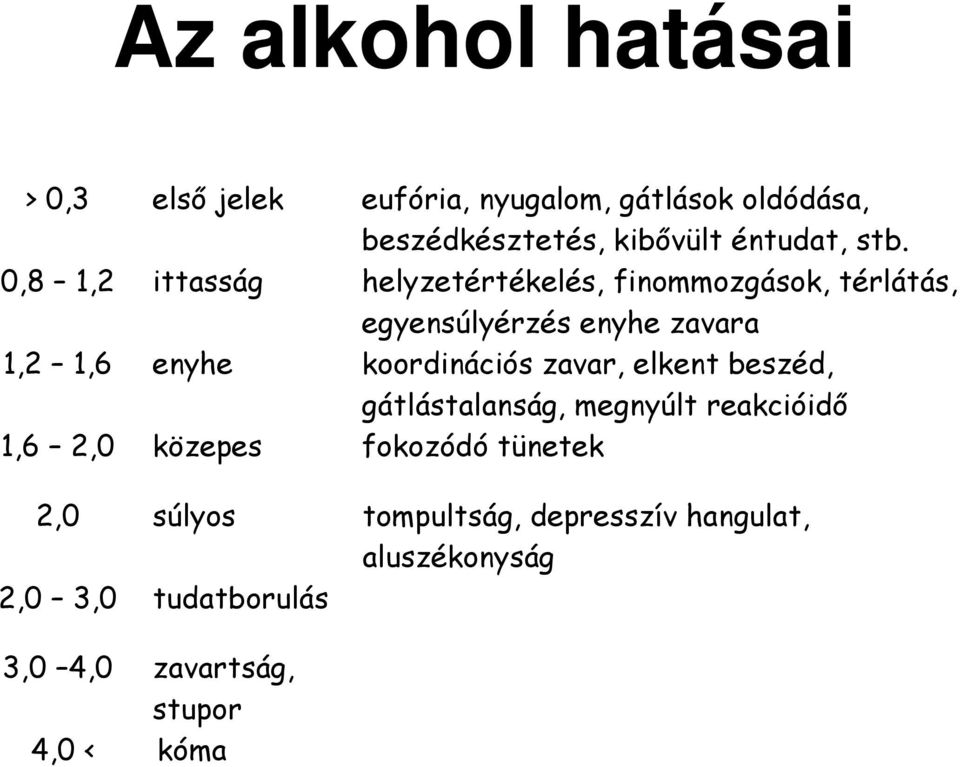 Az alkohol hatásai

| | | |
|---|---|---|
| > 0,3 | első jelek | eufória, nyugalom, gátlások oldódása, beszédkésztetés, kibővült éntudat, stb. |
| 0,8 – 1,2 | ittasság | helyzetértékelés, finommozgások, térlátás, egyensúlyérzés enyhe zavara |
| 1,2 – 1,6 | enyhe | koordinációs zavar, elkent beszéd, gátlástalanság, megnyúlt reakcióidő |
| 1,6 – 2,0 | közepes | fokozódó tünetek |
| 2,0 | súlyos | tompultság, depresszív hangulat, aluszékonyság |
| 2,0 – 3,0 | tudatborulás | |
| 3,0 –4,0 | zavartság, stupor | |
| 4,0 < | kóma | |